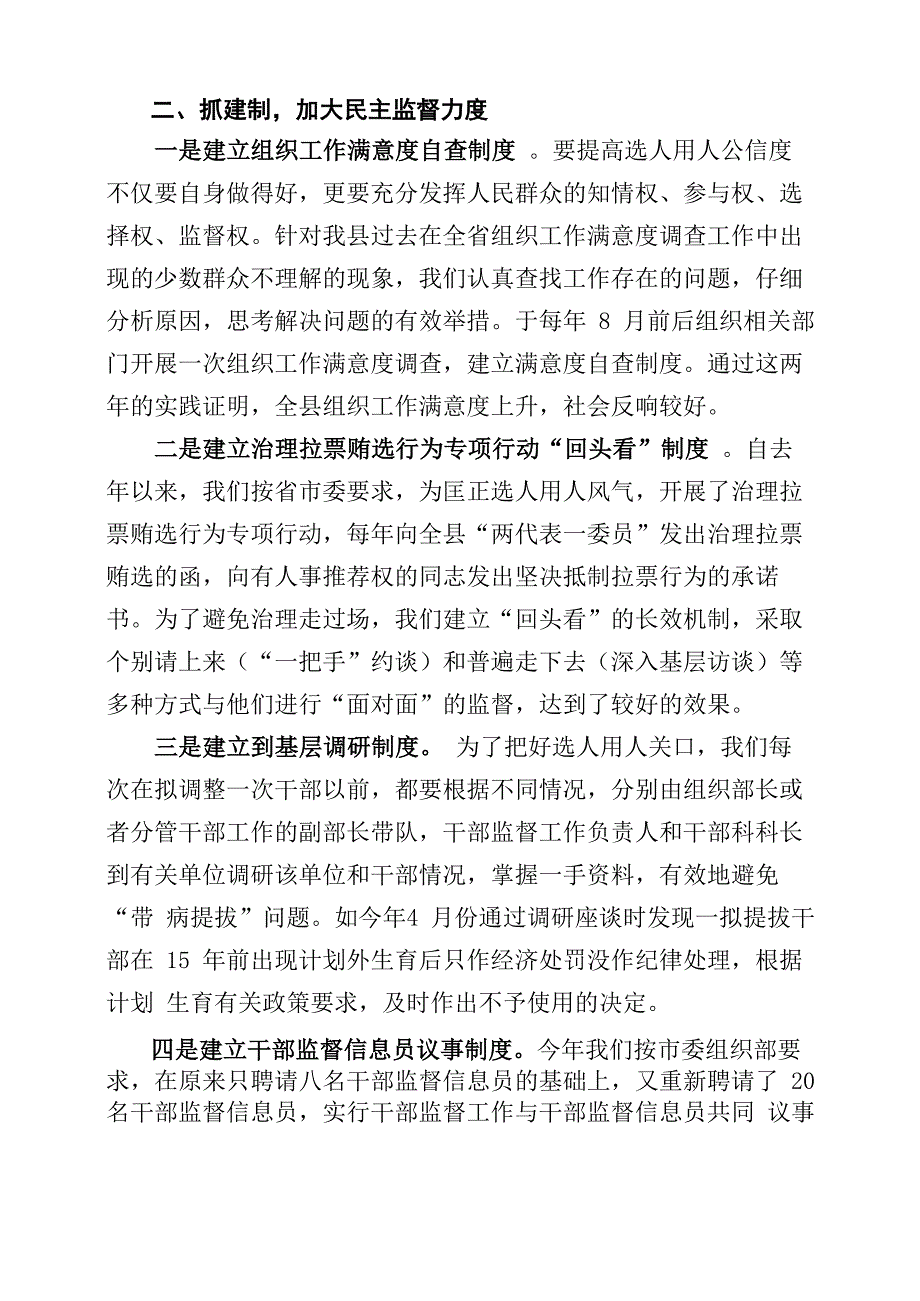 二、抓建制，加大民主监督力度

一是建立组织工作满意度自查制度 。要提高选人用人公信度不仅要自身做得好，更要充分发挥人民群众的知情权、参与权、选择权、监督权。针对我县过去在全省组织工作满意度调查工作中出现的少数群众不理解的现象，我们认真查找工作存在的问题，仔细分析原因，思考解决问题的有效举措。于每年 8 月前后组织相关部门开展一次组织工作满意度调查，建立满意度自查制度。通过这两年的实践证明，全县组织工作满意度上升，社会反响较好。

二是建立治理拉票贿选行为专项行动“回头看”制度 。自去年以来，我们按省市委要求，为匡正选人用人风气，开展了治理拉票贿选行为专项行动，每年向全县“两代表一委员”发出治理拉票贿选的函，向有人事推荐权的同志发出坚决抵制拉票行为的承诺书。为了避免治理走过场，我们建立“回头看”的长效机制，采取个别请上来（“一把手”约谈）和普遍走下去（深入基层访谈）等多种方式与他们进行“面对面”的监督，达到了较好的效果。

三是建立到基层调研制度。 为了把好选人用人关口，我们每次在拟调整一次干部以前，都要根据不同情况，分别由组织部长或者分管干部工作的副部长带队，干部监督工作负责人和干部科科长到有关单位调研该单位和干部情况，掌握一手资料，有效地避免“带 病提拔”问题。如今年4 月份通过调研座谈时发现一拟提拔干部在 15 年前出现计划外生育后只作经济处罚没作纪律处理，根据计划 生育有关政策要求，及时作出不予使用的决定。

四是建立干部监督信息员议事制度。今年我们按市委组织部要求，在原来只聘请八名干部监督信息员的基础上，又重新聘请了 20 名干部监督信息员，实行干部监督工作与干部监督信息员共同 议事